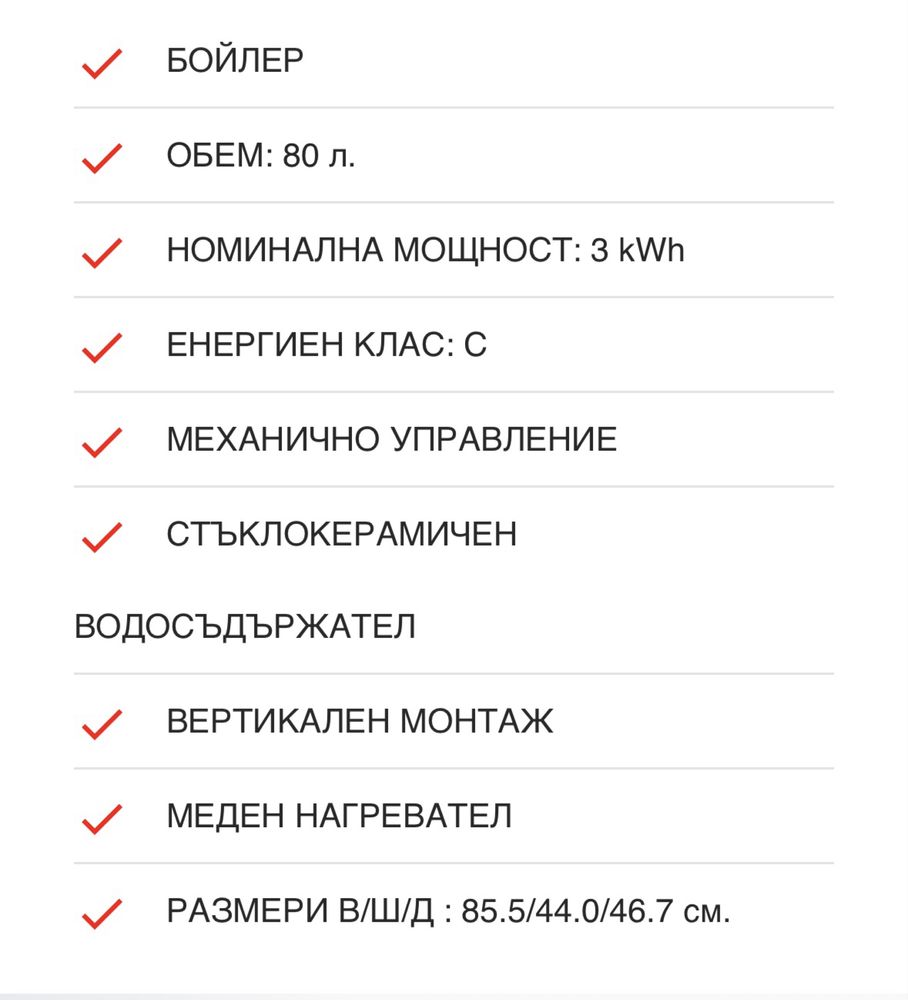 БОЙЛЕР

ОБЕМ: 80 л.

НОМИНАЛНА МОЩНОСТ: 3 kWh

ЕНЕРГИЕН КЛАС: C

МЕХАНИЧНО УПРАВЛЕНИЕ

СТЪКЛОКЕРАМИЧЕН ВОДОСЪДЪРЖАТЕЛ

ВЕРТИКАЛЕН МОНТАЖ

МЕДЕН НАГРЕВАТЕЛ

РАЗМЕРИ В/Ш/Д : 85.5/44.0/46.7 см.